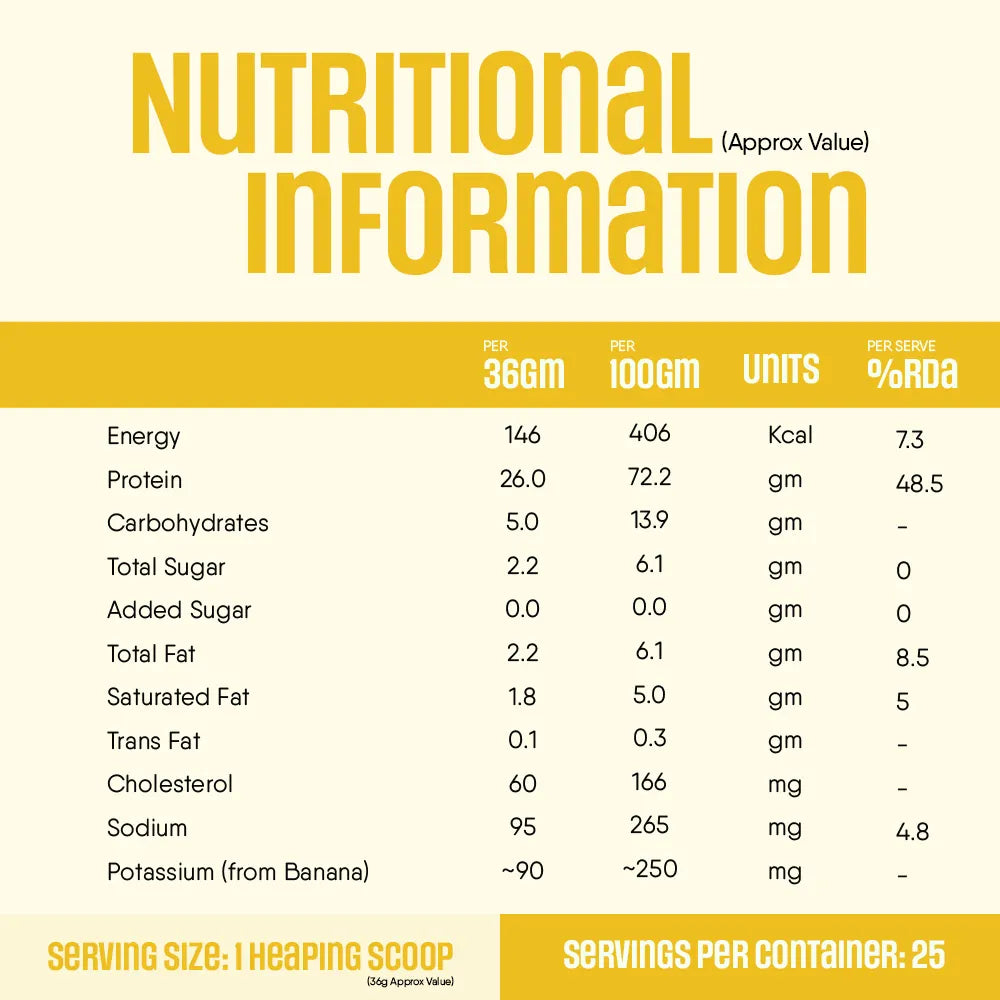 NUTRITIONAL (Approx Value)
INFORMATION

| | PER 36GM | PER 100GM | UNITS | PER SERVE %RDA |
|---|---|---|---|---|
| Energy | 146 | 406 | Kcal | 7.3 |
| Protein | 26.0 | 72.2 | gm | 48.5 |
| Carbohydrates | 5.0 | 13.9 | gm | - |
| Total Sugar | 2.2 | 6.1 | gm | 0 |
| Added Sugar | 0.0 | 0.0 | gm | 0 |
| Total Fat | 2.2 | 6.1 | gm | 8.5 |
| Saturated Fat | 1.8 | 5.0 | gm | 5 |
| Trans Fat | 0.1 | 0.3 | gm | - |
| Cholesterol | 60 | 166 | mg | - |
| Sodium | 95 | 265 | mg | 4.8 |
| Potassium (from Banana) | ~90 | ~250 | mg | - |

SERVING SIZE: 1 HEAPING SCOOP
(36g Approx Value)

SERVINGS PER CONTAINER: 25